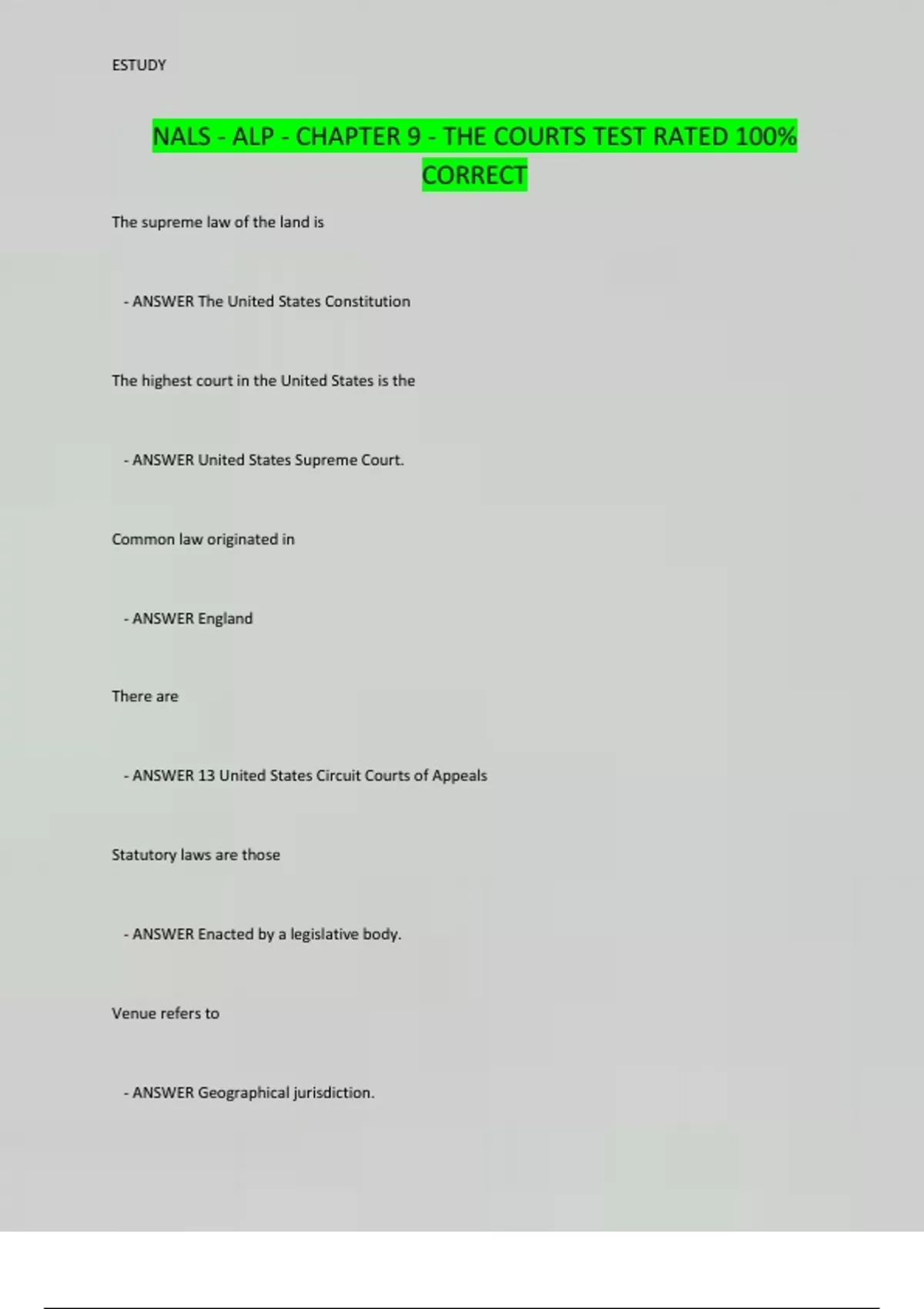 ESTUDY

NALS - ALP - CHAPTER 9 - THE COURTS TEST RATED 100% CORRECT

The supreme law of the land is

- ANSWER The United States Constitution

The highest court in the United States is the

- ANSWER United States Supreme Court.

Common law originated in

- ANSWER England

There are

- ANSWER 13 United States Circuit Courts of Appeals

Statutory laws are those

- ANSWER Enacted by a legislative body.

Venue refers to

- ANSWER Geographical jurisdiction.